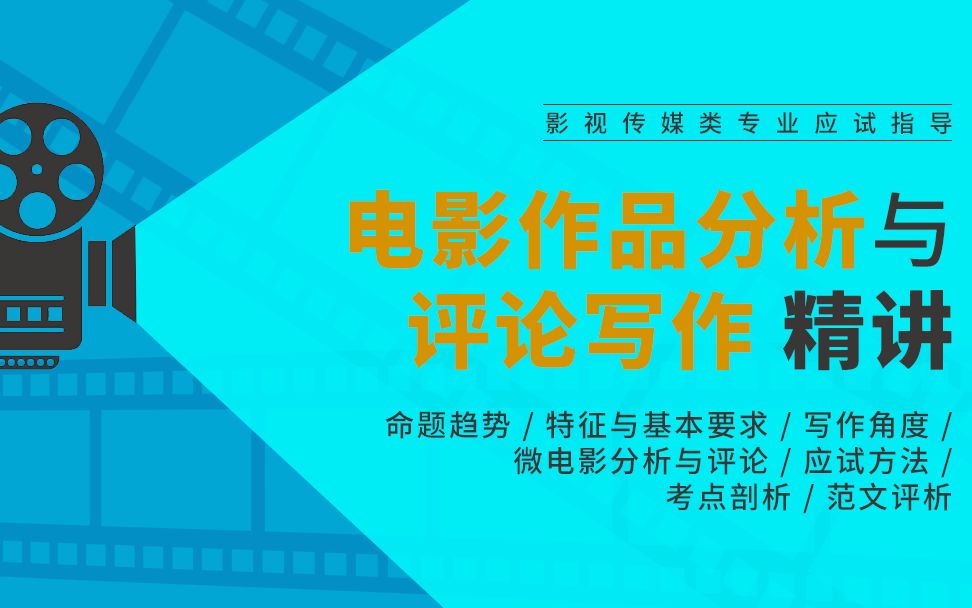 影视传媒类专业应试指导

电影作品分析与评论写作 精讲

命题趋势 / 特征与基本要求 / 写作角度 / 微电影分析与评论 / 应试方法 / 考点剖析 / 范文评析